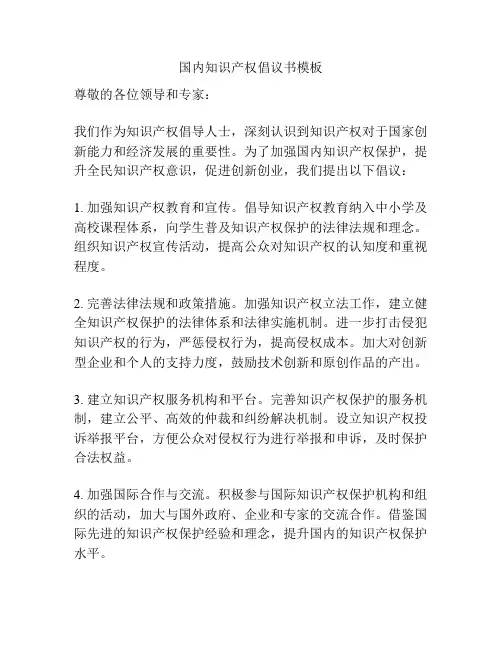 国内知识产权倡议书模板

尊敬的各位领导和专家：

我们作为知识产权倡导人士，深刻认识到知识产权对于国家创新能力和经济发展的重要性。为了加强国内知识产权保护，提升全民知识产权意识，促进创新创业，我们提出以下倡议：

1. 加强知识产权教育和宣传。倡导知识产权教育纳入中小学及高校课程体系，向学生普及知识产权保护的法律法规和理念。组织知识产权宣传活动，提高公众对知识产权的认知度和重视程度。

2. 完善法律法规和政策措施。加强知识产权立法工作，建立健全知识产权保护的法律体系和法律实施机制。进一步打击侵犯知识产权的行为，严惩侵权行为，提高侵权成本。加大对创新型企业和个人的支持力度，鼓励技术创新和原创作品的产出。

3. 建立知识产权服务机构和平台。完善知识产权保护的服务机制，建立公平、高效的仲裁和纠纷解决机制。设立知识产权投诉举报平台，方便公众对侵权行为进行举报和申诉，及时保护合法权益。

4. 加强国际合作与交流。积极参与国际知识产权保护机构和组织的活动，加大与国外政府、企业和专家的交流合作。借鉴国际先进的知识产权保护经验和理念，提升国内的知识产权保护水平。